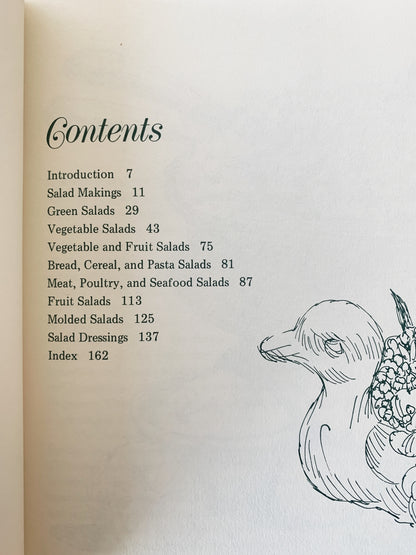 Contents

Introduction 7
Salad Makings 11
Green Salads 29
Vegetable Salads 43
Vegetable and Fruit Salads 75
Bread, Cereal, and Pasta Salads 81
Meat, Poultry, and Seafood Salads 87
Fruit Salads 113
Molded Salads 125
Salad Dressings 137
Index 162